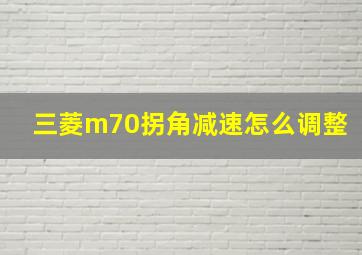 三菱m70拐角减速怎么调整